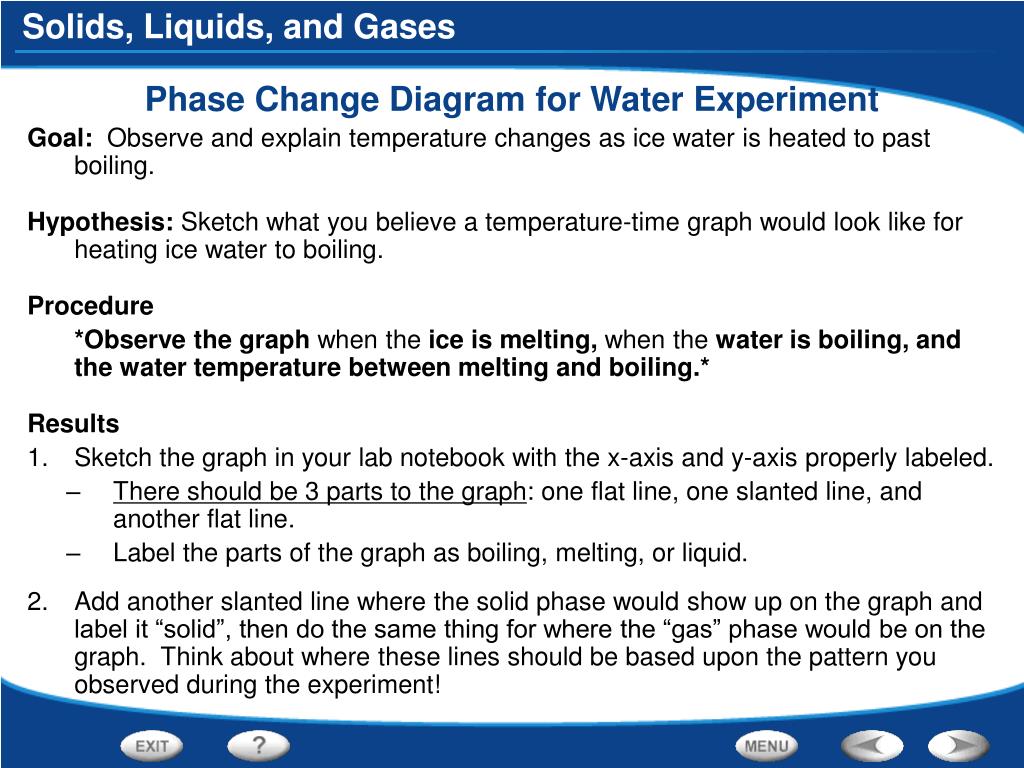 Solids, Liquids, and Gases

Phase Change Diagram for Water Experiment

Goal: Observe and explain temperature changes as ice water is heated to past boiling.

Hypothesis: Sketch what you believe a temperature-time graph would look like for heating ice water to boiling.

Procedure

*Observe the graph when the ice is melting, when the water is boiling, and the water temperature between melting and boiling.*

Results

1. Sketch the graph in your lab notebook with the x-axis and y-axis properly labeled.
– There should be 3 parts to the graph: one flat line, one slanted line, and another flat line.
– Label the parts of the graph as boiling, melting, or liquid.

2. Add another slanted line where the solid phase would show up on the graph and label it “solid”, then do the same thing for where the “gas” phase would be on the graph. Think about where these lines should be based upon the pattern you observed during the experiment!

EXIT ? MENU